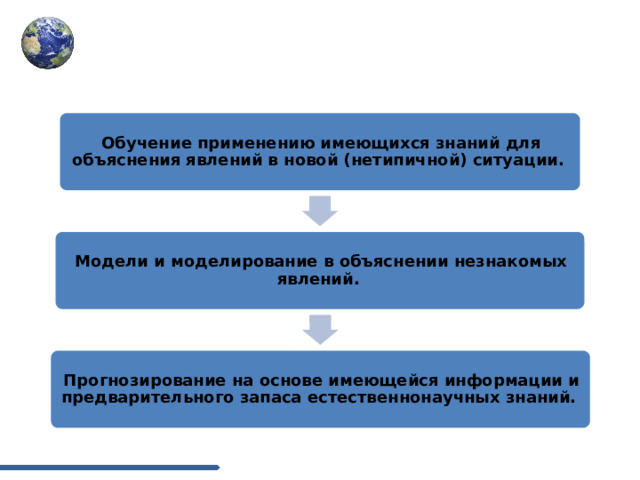 Обучение применению имеющихся знаний для объяснения явлений в новой (нетипичной) ситуации.

Модели и моделирование в объяснении незнакомых явлений.

Прогнозирование на основе имеющейся информации и предварительного запаса естественнонаучных знаний.